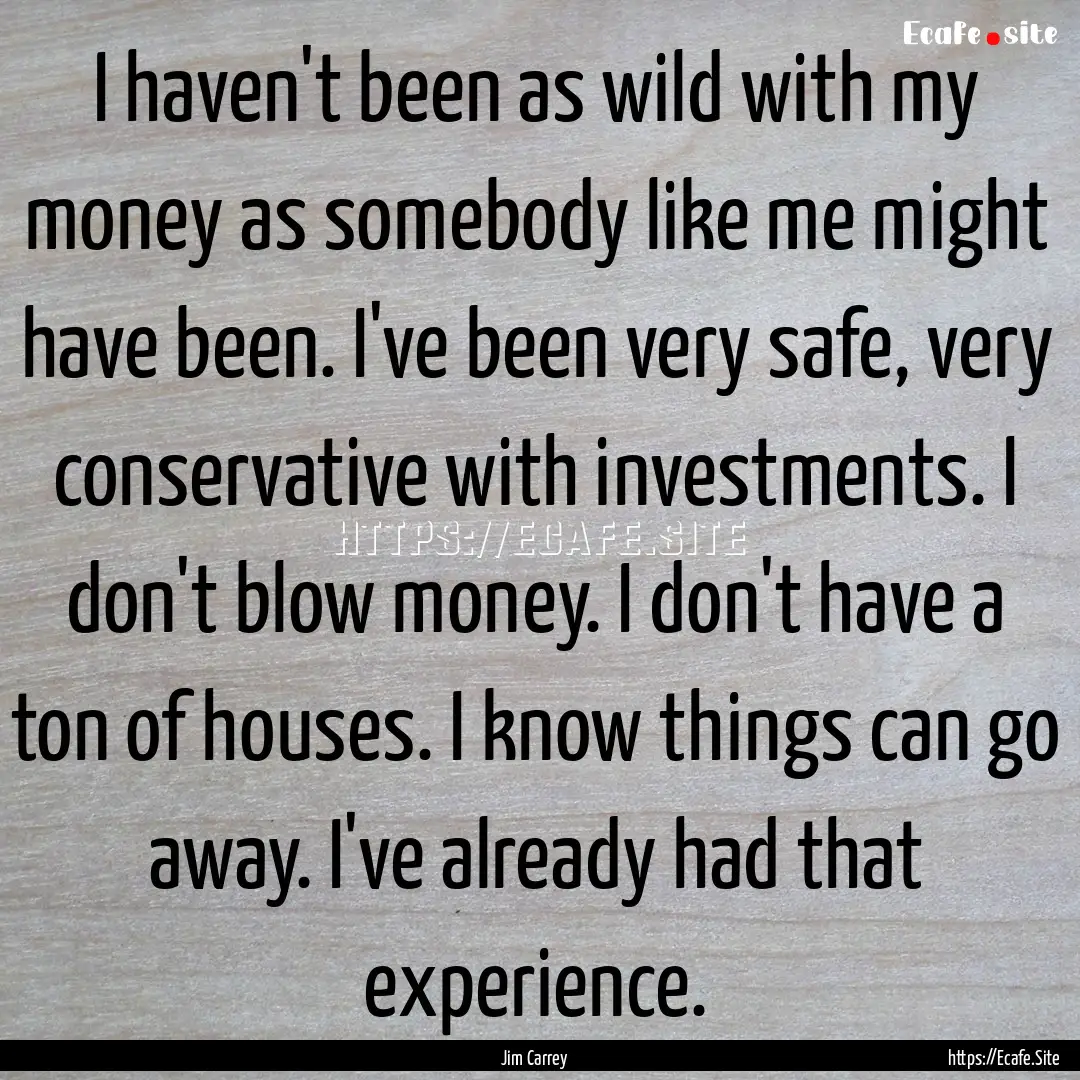 Ecafe.site

I haven't been as wild with my money as somebody like me might have been. I've been very safe, very conservative with investments. I don't blow money. I don't have a ton of houses. I know things can go away. I've already had that experience.

HTTPS://ECAFE.SITE

Jim Carrey

https://Ecafe.Site